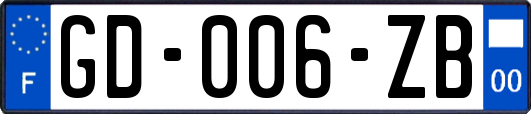 F
GD-006-ZB
00